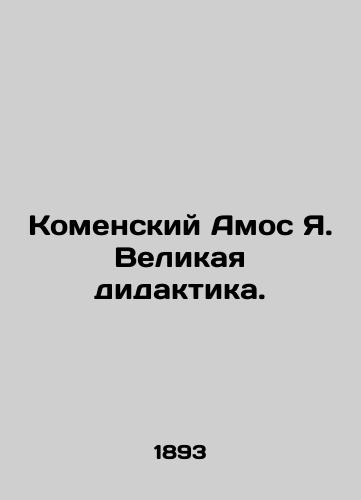 Коменский Амос Я. Великая дидактика.

1893